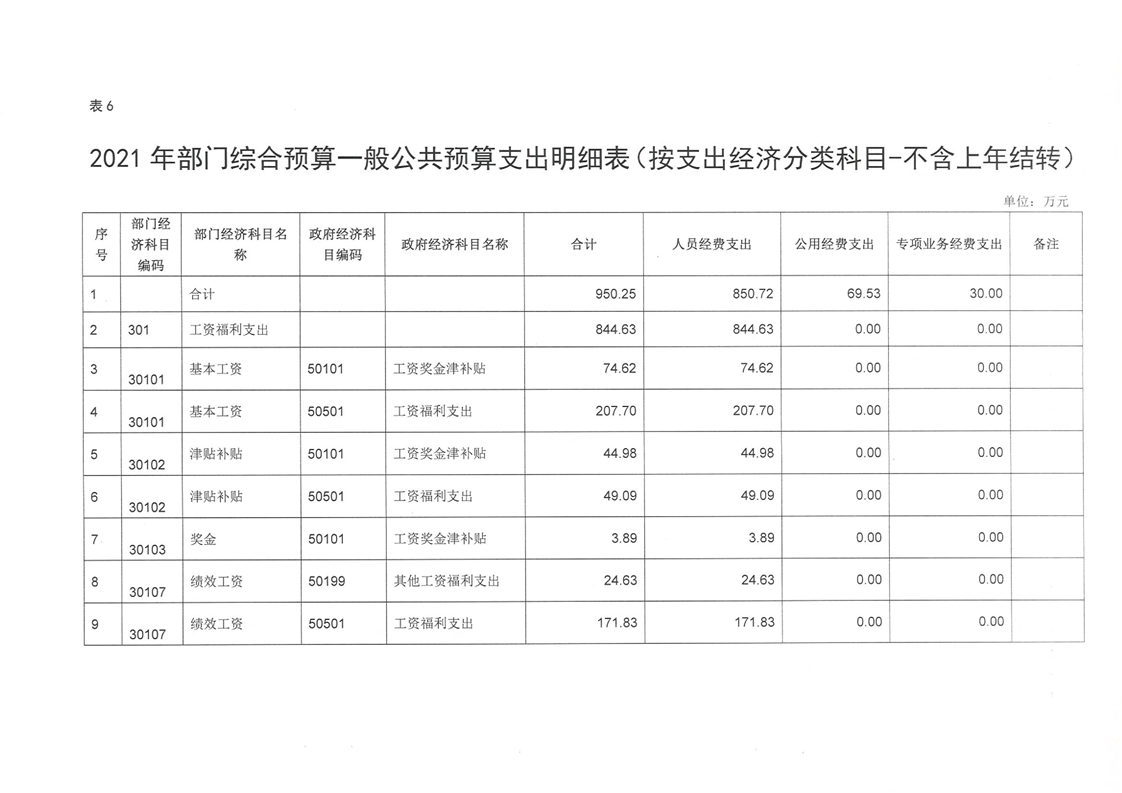 表 6

2021 年部门综合预算一般公共预算支出明细表（按支出经济分类科目-不含上年结转）

单位：万元

| 序号 | 部门经济科目编码 | 部门经济科目名称 | 政府经济科目编码 | 政府经济科目名称 | 合计 | 人员经费支出 | 公用经费支出 | 专项业务经费支出 | 备注 |
|---|---|---|---|---|---|---|---|---|---|
| 1 | | 合计 | | | 950.25 | 850.72 | 69.53 | 30.00 | |
| 2 | 301 | 工资福利支出 | | | 844.63 | 844.63 | 0.00 | 0.00 | |
| 3 | 30101 | 基本工资 | 50101 | 工资奖金津补贴 | 74.62 | 74.62 | 0.00 | 0.00 | |
| 4 | 30101 | 基本工资 | 50501 | 工资福利支出 | 207.70 | 207.70 | 0.00 | 0.00 | |
| 5 | 30102 | 津贴补贴 | 50101 | 工资奖金津补贴 | 44.98 | 44.98 | 0.00 | 0.00 | |
| 6 | 30102 | 津贴补贴 | 50501 | 工资福利支出 | 49.09 | 49.09 | 0.00 | 0.00 | |
| 7 | 30103 | 奖金 | 50101 | 工资奖金津补贴 | 3.89 | 3.89 | 0.00 | 0.00 | |
| 8 | 30107 | 绩效工资 | 50199 | 其他工资福利支出 | 24.63 | 24.63 | 0.00 | 0.00 | |
| 9 | 30107 | 绩效工资 | 50501 | 工资福利支出 | 171.83 | 171.83 | 0.00 | 0.00 | |